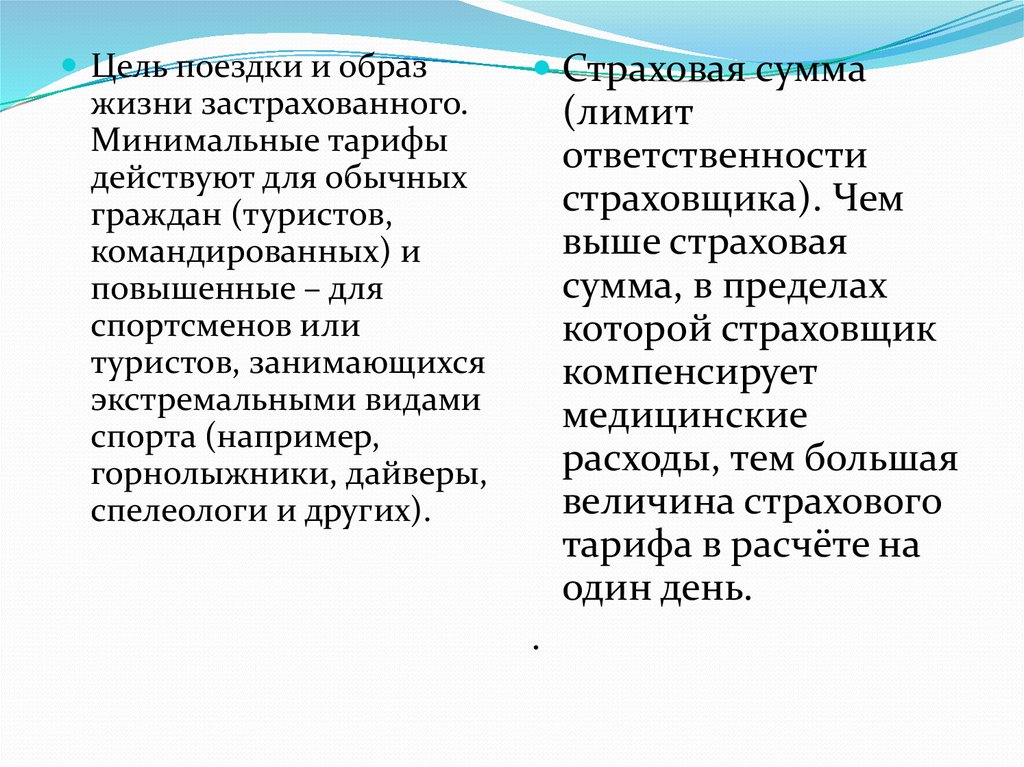 Цель поездки и образ жизни застрахованного. Минимальные тарифы действуют для обычных граждан (туристов, командированных) и повышенные – для спортсменов или туристов, занимающихся экстремальными видами спорта (например, горнолыжники, дайверы, спелеологи и других).

Страховая сумма (лимит ответственности страховщика). Чем выше страховая сумма, в пределах которой страховщик компенсирует медицинские расходы, тем большая величина страхового тарифа в расчёте на один день.

.